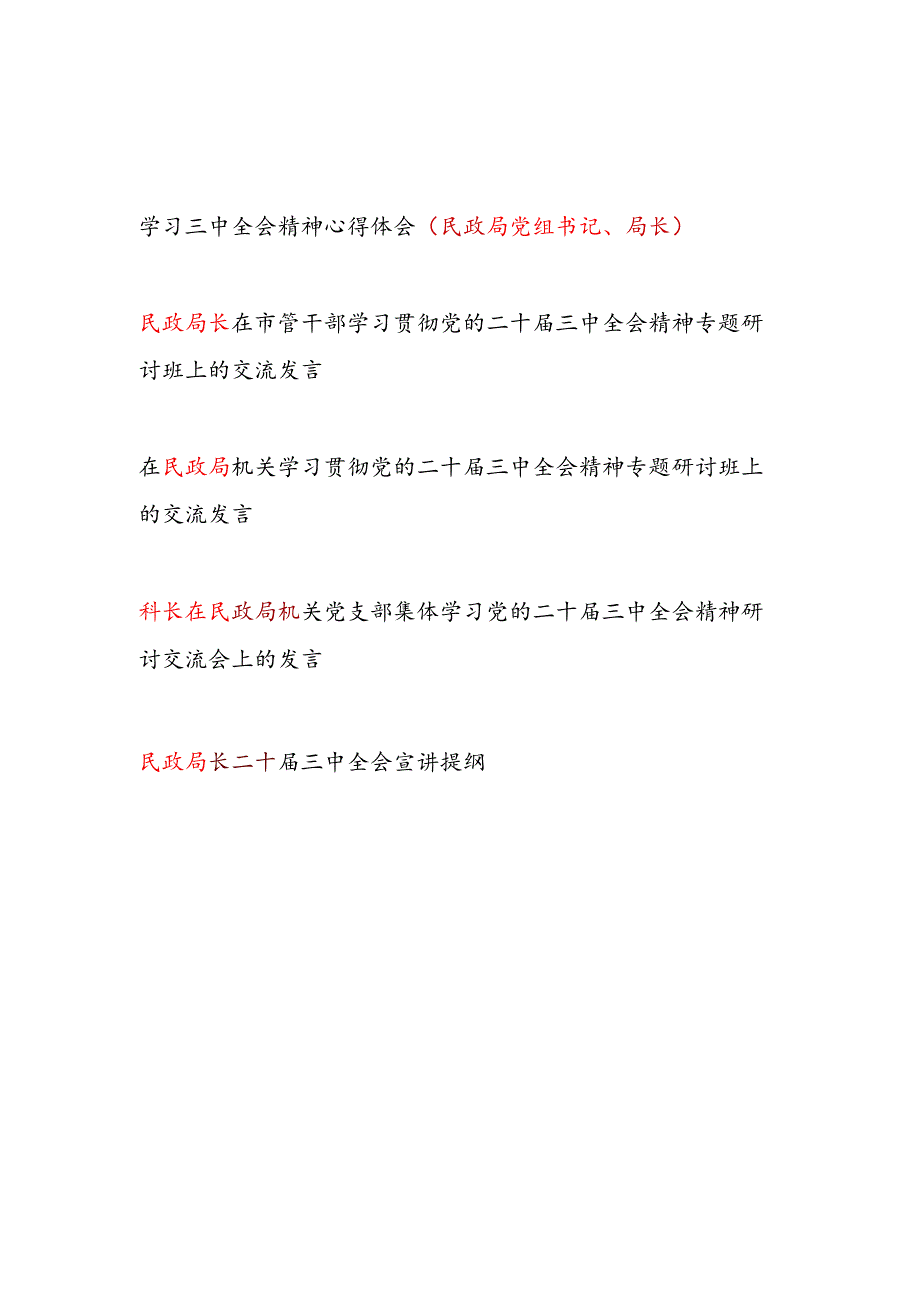 学习三中全会精神心得体会（民政局党组书记、局长）

民政局长在市管干部学习贯彻党的二十届三中全会精神专题研讨班上的交流发言

在民政局机关学习贯彻党的二十届三中全会精神专题研讨班上的交流发言

科长在民政局机关党支部集体学习党的二十届三中全会精神研讨交流会上的发言

民政局长二十届三中全会宣讲提纲